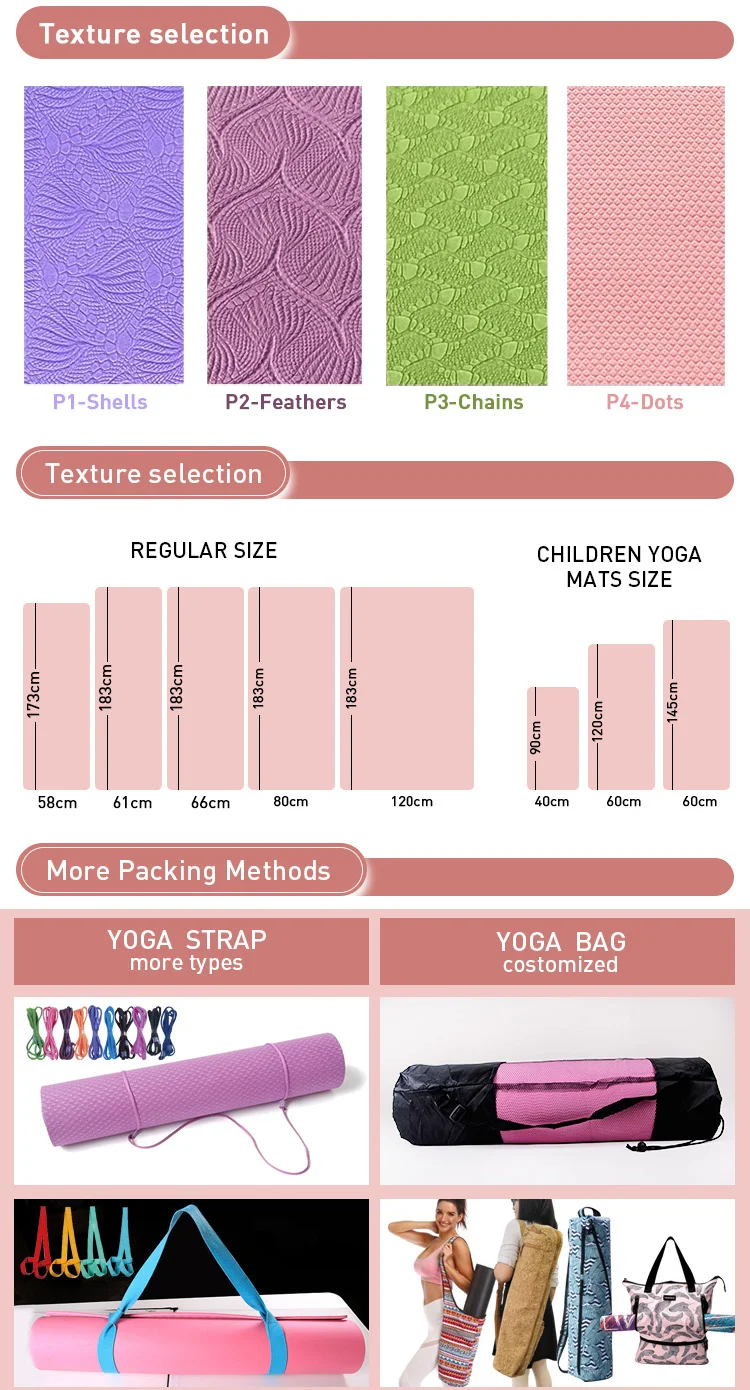 Texture selection

P1-Shells
P2-Feathers
P3-Chains
P4-Dots

Texture selection

REGULAR SIZE

173cm
58cm
183cm
61cm
183cm
66cm
183cm
80cm
183cm
120cm

CHILDREN YOGA MATS SIZE

90cm
40cm
120cm
60cm
145cm
60cm

More Packing Methods

YOGA STRAP
more types

YOGA BAG
costomized